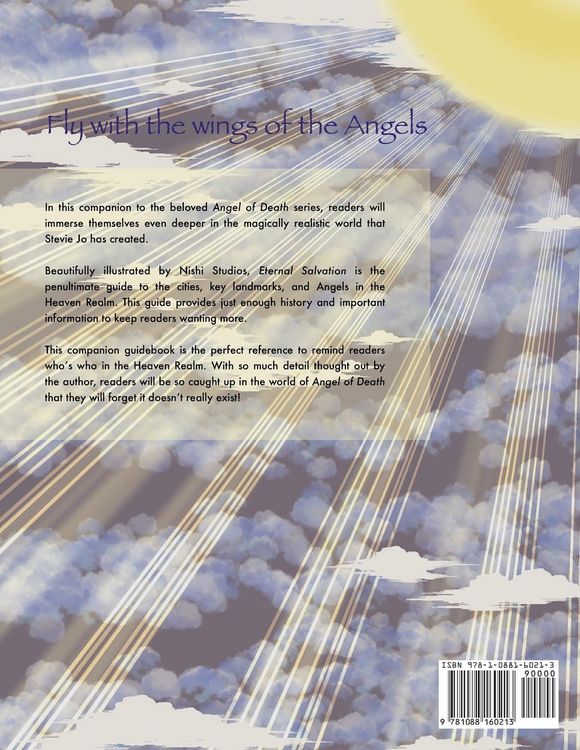 Fly with the wings of the Angels

In this companion to the beloved Angel of Death series, readers will immerse themselves even deeper in the magically realistic world that Stevie Jo has created.

Beautifully illustrated by Nishi Studios, Eternal Salvation is the penultimate guide to the cities, key landmarks, and Angels in the Heaven Realm. This guide provides just enough history and important information to keep readers wanting more.

This companion guidebook is the perfect reference to remind readers who's who in the Heaven Realm. With so much detail thought out by the author, readers will be so caught up in the world of Angel of Death that they will forget it doesn't really exist!

ISBN 978-1-0881-6021-3
90000
9 781088 160213